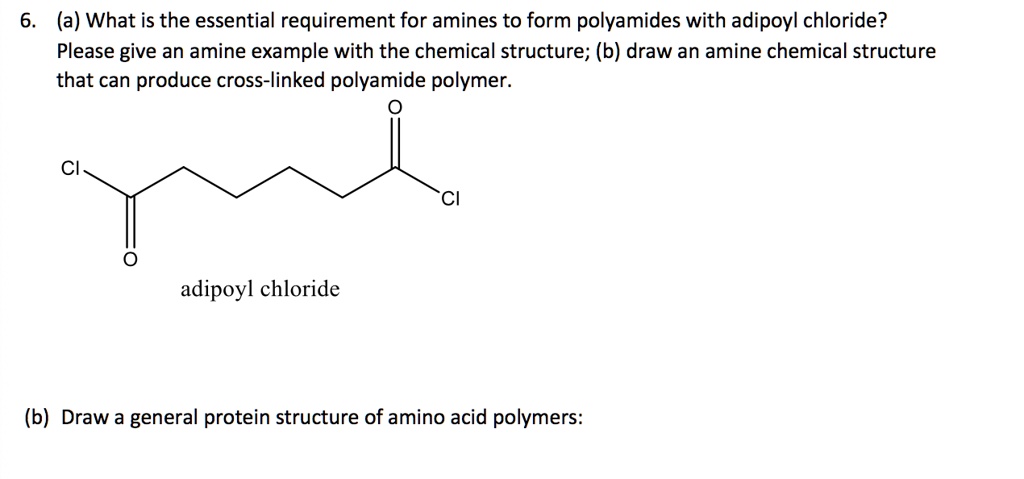 6. (a) What is the essential requirement for amines to form polyamides with adipoyl chloride? Please give an amine example with the chemical structure; (b) draw an amine chemical structure that can produce cross-linked polyamide polymer.

O

Cl

Cl

O

adipoyl chloride

(b) Draw a general protein structure of amino acid polymers: